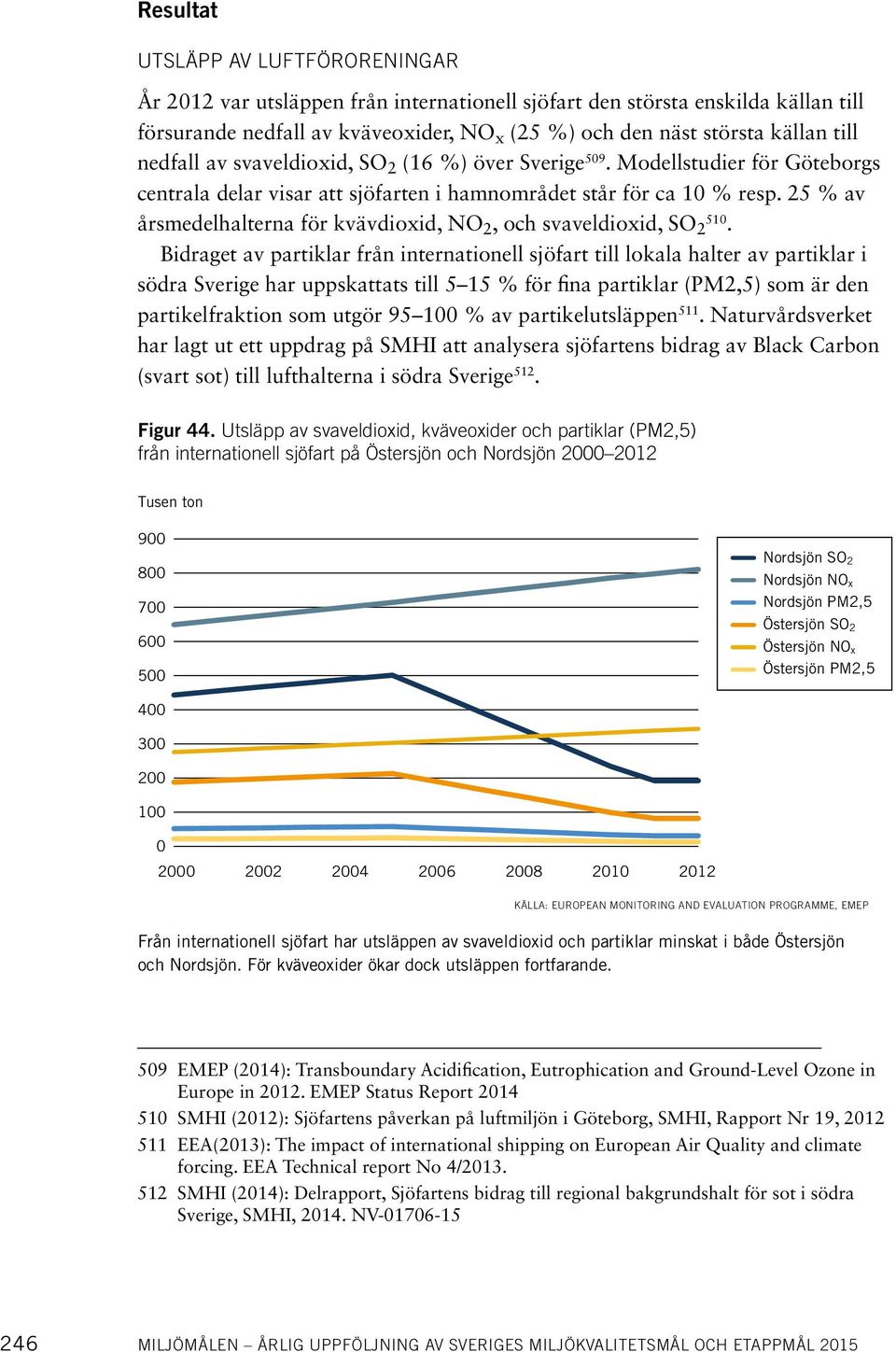 Resultat

UTSLÄPP AV LUFTFÖRORENINGAR

År 2012 var utsläppen från internationell sjöfart den största enskilda källan till försurande nedfall av kväveoxider, $NO_x$ (25 %) och den näst största källan till nedfall av svaveldioxid, $SO_2$ (16 %) över Sverige$^{509}$. Modellstudier för Göteborgs centrala delar visar att sjöfarten i hamnområdet står för ca 10 % resp. 25 % av årsmedelhalterna för kvävdioxid, $NO_2$, och svaveldioxid, $SO_2$$^{510}$.

Bidraget av partiklar från internationell sjöfart till lokala halter av partiklar i södra Sverige har uppskattats till 5–15 % för fina partiklar (PM2,5) som är den partikelfraktion som utgör 95–100 % av partikelutsläppen$^{511}$. Naturvårdsverket har lagt ut ett uppdrag på SMHI att analysera sjöfartens bidrag av Black Carbon (svart sot) till lufthalterna i södra Sverige$^{512}$.

Figur 44. Utsläpp av svaveldioxid, kväveoxider och partiklar (PM2,5) från internationell sjöfart på Östersjön och Nordsjön 2000–2012

Tusen ton

900
800
700
600
500
400
300
200
100
0

2000 2002 2004 2006 2008 2010 2012

Nordsjön $SO_2$
Nordsjön $NO_x$
Nordsjön PM2,5
Östersjön $SO_2$
Östersjön $NO_x$
Östersjön PM2,5

KÄLLA: EUROPEAN MONITORING AND EVALUATION PROGRAMME, EMEP

Från internationell sjöfart har utsläppen av svaveldioxid och partiklar minskat i både Östersjön och Nordsjön. För kväveoxider ökar dock utsläppen fortfarande.

509 EMEP (2014): Transboundary Acidification, Eutrophication and Ground-Level Ozone in Europe in 2012. EMEP Status Report 2014
510 SMHI (2012): Sjöfartens påverkan på luftmiljön i Göteborg, SMHI, Rapport Nr 19, 2012
511 EEA(2013): The impact of international shipping on European Air Quality and climate forcing. EEA Technical report No 4/2013.
512 SMHI (2014): Delrapport, Sjöfartens bidrag till regional bakgrundshalt för sot i södra Sverige, SMHI, 2014. NV-01706-15

246 MILJÖMÅLEN – ÅRLIG UPPFÖLJNING AV SVERIGES MILJÖKVALITETSMÅL OCH ETAPPMÅL 2015